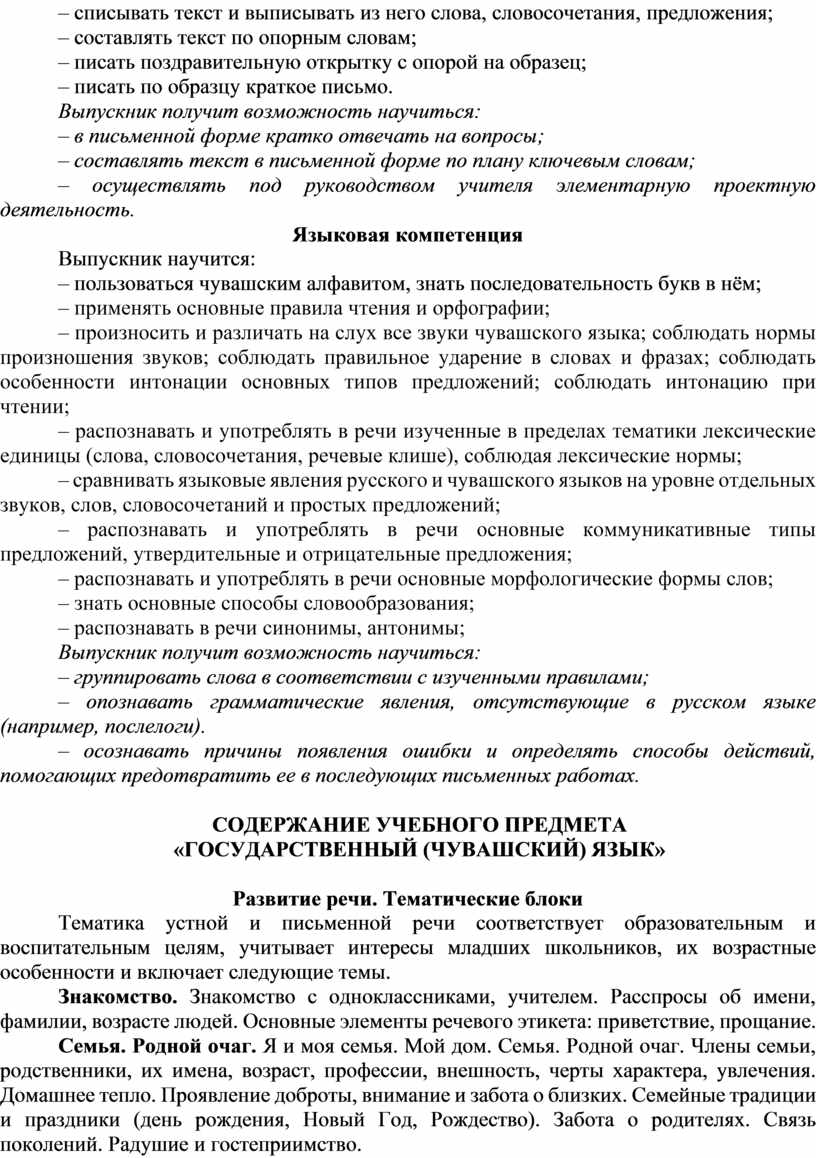 – списывать текст и выписывать из него слова, словосочетания, предложения;
– составлять текст по опорным словам;
– писать поздравительную открытку с опорой на образец;
– писать по образцу краткое письмо.
Выпускник получит возможность научиться:
– в письменной форме кратко отвечать на вопросы;
– составлять текст в письменной форме по плану ключевым словам;
– осуществлять под руководством учителя элементарную проектную деятельность.

Языковая компетенция

Выпускник научится:
– пользоваться чувашским алфавитом, знать последовательность букв в нём;
– применять основные правила чтения и орфографии;
– произносить и различать на слух все звуки чувашского языка; соблюдать нормы произношения звуков; соблюдать правильное ударение в словах и фразах; соблюдать особенности интонации основных типов предложений; соблюдать интонацию при чтении;
– распознавать и употреблять в речи изученные в пределах тематики лексические единицы (слова, словосочетания, речевые клише), соблюдая лексические нормы;
– сравнивать языковые явления русского и чувашского языков на уровне отдельных звуков, слов, словосочетаний и простых предложений;
– распознавать и употреблять в речи основные коммуникативные типы предложений, утвердительные и отрицательные предложения;
– распознавать и употреблять в речи основные морфологические формы слов;
– знать основные способы словообразования;
– распознавать в речи синонимы, антонимы;
Выпускник получит возможность научиться:
– группировать слова в соответствии с изученными правилами;
– опознавать грамматические явления, отсутствующие в русском языке (например, послелоги).
– осознавать причины появления ошибки и определять способы действий, помогающих предотвратить ее в последующих письменных работах.

СОДЕРЖАНИЕ УЧЕБНОГО ПРЕДМЕТА
«ГОСУДАРСТВЕННЫЙ (ЧУВАШСКИЙ) ЯЗЫК»

Развитие речи. Тематические блоки

Тематика устной и письменной речи соответствует образовательным и воспитательным целям, учитывает интересы младших школьников, их возрастные особенности и включает следующие темы.

Знакомство. Знакомство с одноклассниками, учителем. Расспросы об имени, фамилии, возрасте людей. Основные элементы речевого этикета: приветствие, прощание.

Семья. Родной очаг. Я и моя семья. Мой дом. Семья. Родной очаг. Члены семьи, родственники, их имена, возраст, профессии, внешность, черты характера, увлечения. Домашнее тепло. Проявление доброты, внимание и забота о близких. Семейные традиции и праздники (день рождения, Новый Год, Рождество). Забота о родителях. Связь поколений. Радушие и гостеприимство.